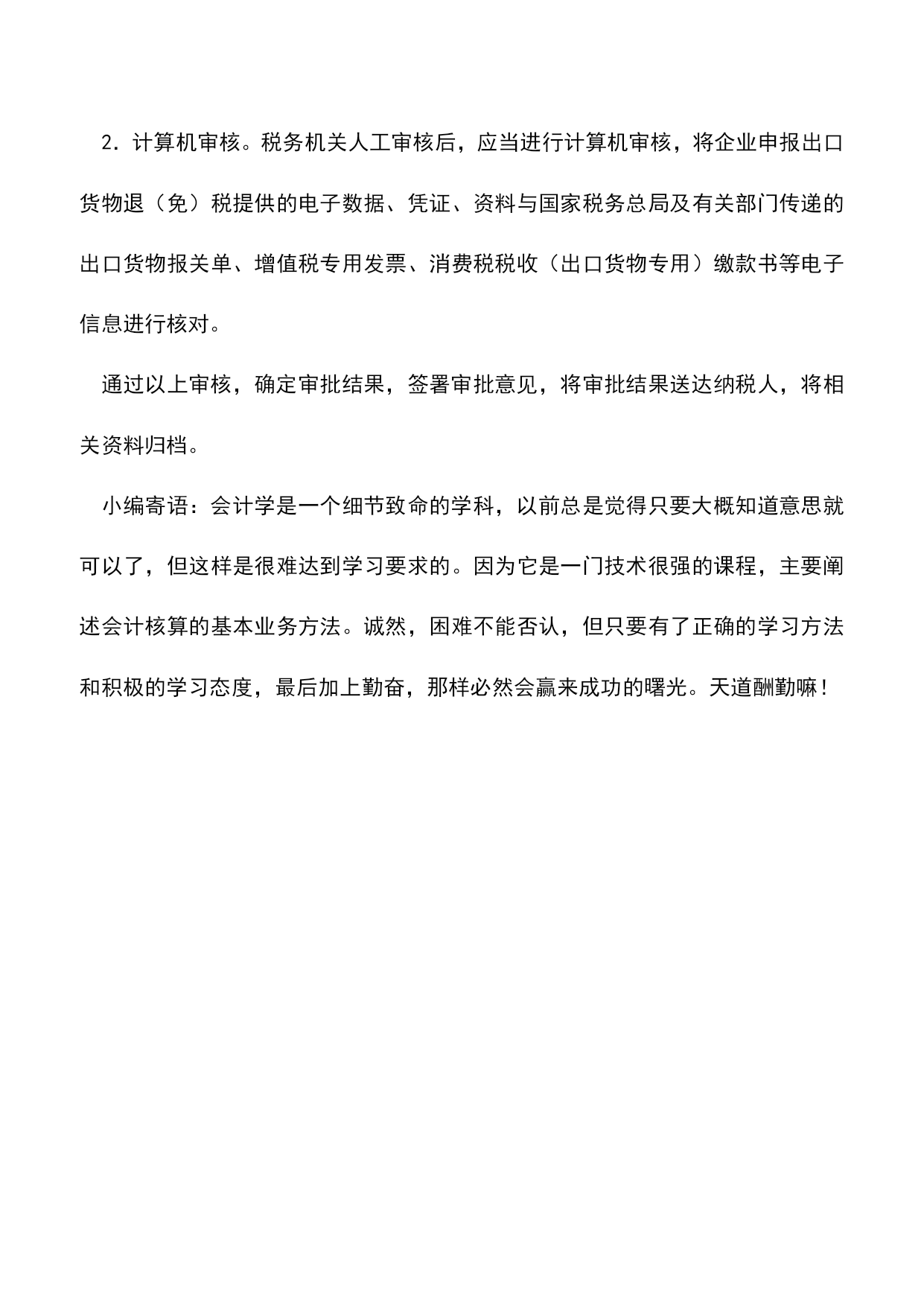 2．计算机审核。税务机关人工审核后，应当进行计算机审核，将企业申报出口货物退（免）税提供的电子数据、凭证、资料与国家税务总局及有关部门传递的出口货物报关单、增值税专用发票、消费税税收（出口货物专用）缴款书等电子信息进行核对。

通过以上审核，确定审批结果，签署审批意见，将审批结果送达纳税人，将相关资料归档。

小编寄语：会计学是一个细节致命的学科，以前总是觉得只要大概知道意思就可以了，但这样是很难达到学习要求的。因为它是一门技术很强的课程，主要阐述会计核算的基本业务方法。诚然，困难不能否认，但只要有了正确的学习方法和积极的学习态度，最后加上勤奋，那样必然会赢来成功的曙光。天道酬勤嘛！